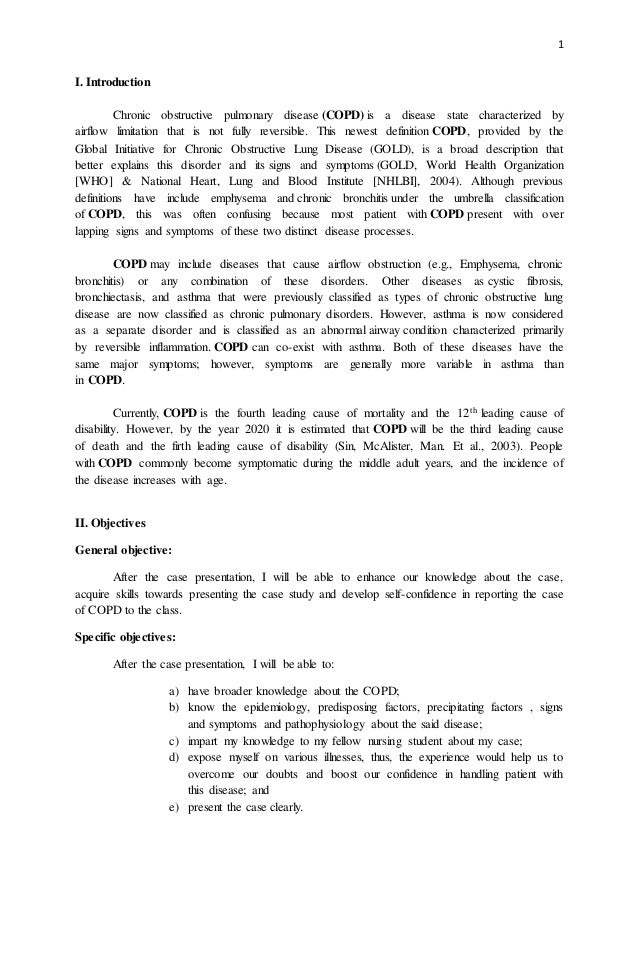 1

I. Introduction

Chronic obstructive pulmonary disease (COPD) is a disease state characterized by airflow limitation that is not fully reversible. This newest definition COPD, provided by the Global Initiative for Chronic Obstructive Lung Disease (GOLD), is a broad description that better explains this disorder and its signs and symptoms (GOLD, World Health Organization [WHO] & National Heart, Lung and Blood Institute [NHLBI], 2004). Although previous definitions have include emphysema and chronic bronchitis under the umbrella classification of COPD, this was often confusing because most patient with COPD present with over lapping signs and symptoms of these two distinct disease processes.

COPD may include diseases that cause airflow obstruction (e.g., Emphysema, chronic bronchitis) or any combination of these disorders. Other diseases as cystic fibrosis, bronchiectasis, and asthma that were previously classified as types of chronic obstructive lung disease are now classified as chronic pulmonary disorders. However, asthma is now considered as a separate disorder and is classified as an abnormal airway condition characterized primarily by reversible inflammation. COPD can co-exist with asthma. Both of these diseases have the same major symptoms; however, symptoms are generally more variable in asthma than in COPD.

Currently, COPD is the fourth leading cause of mortality and the $12^{th}$ leading cause of disability. However, by the year 2020 it is estimated that COPD will be the third leading cause of death and the firth leading cause of disability (Sin, McAlister, Man. Et al., 2003). People with COPD commonly become symptomatic during the middle adult years, and the incidence of the disease increases with age.

II. Objectives

General objective:

After the case presentation, I will be able to enhance our knowledge about the case, acquire skills towards presenting the case study and develop self-confidence in reporting the case of COPD to the class.

Specific objectives:

After the case presentation, I will be able to:

a) have broader knowledge about the COPD;
b) know the epidemiology, predisposing factors, precipitating factors , signs and symptoms and pathophysiology about the said disease;
c) impart my knowledge to my fellow nursing student about my case;
d) expose myself on various illnesses, thus, the experience would help us to overcome our doubts and boost our confidence in handling patient with this disease; and
e) present the case clearly.